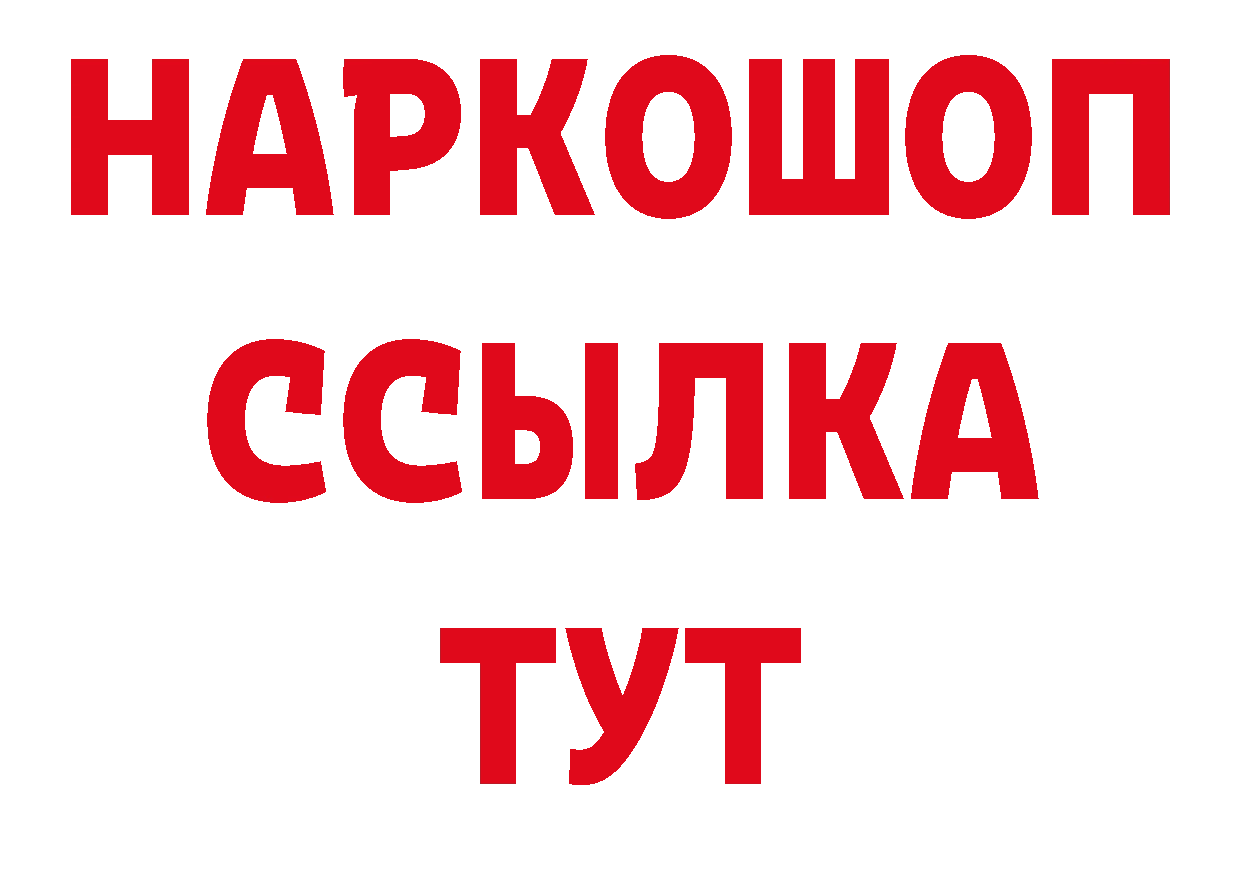 НАРКОШОП
ССЫЛКА
ТУТ